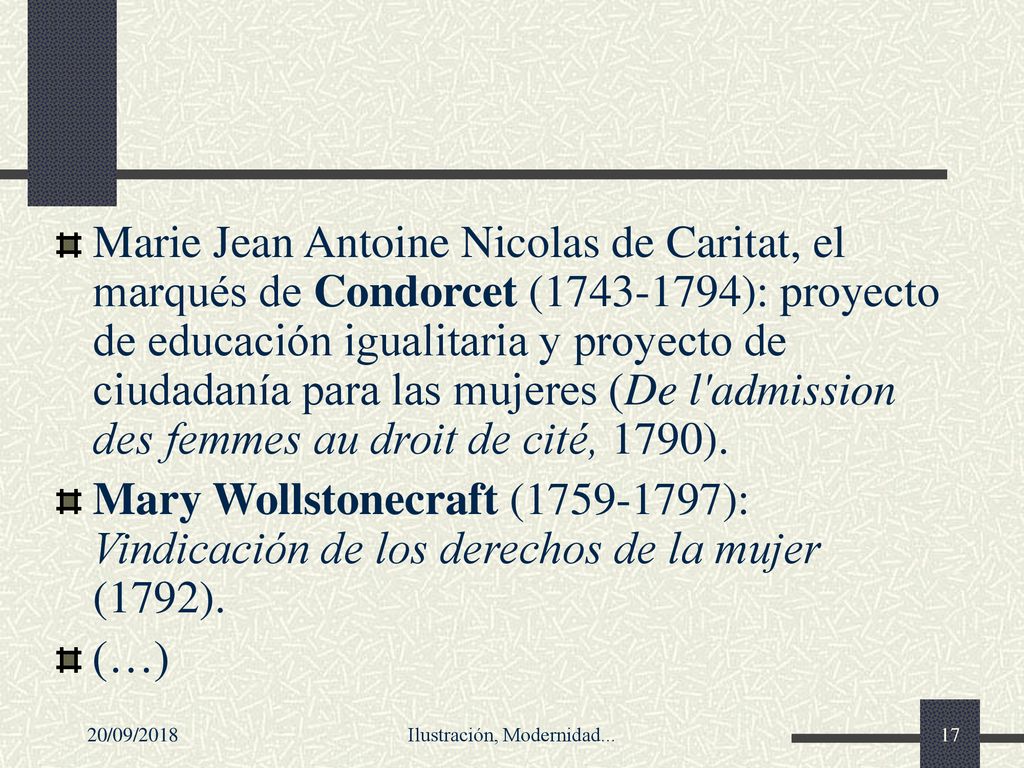 Marie Jean Antoine Nicolas de Caritat, el marqués de Condorcet (1743-1794): proyecto de educación igualitaria y proyecto de ciudadanía para las mujeres (De l'admission des femmes au droit de cité, 1790).

Mary Wollstonecraft (1759-1797): Vindicación de los derechos de la mujer (1792).

(…)

20/09/2018

Ilustración, Modernidad...

17